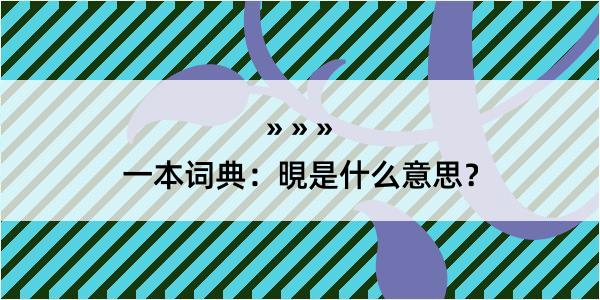 » » »

一本词典：晛是什么意思？